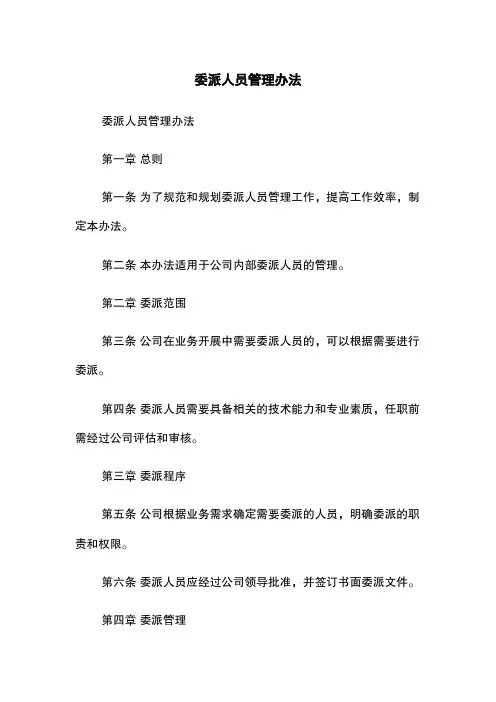 委派人员管理办法

委派人员管理办法

第一章 总则

第一条 为了规范和规划委派人员管理工作，提高工作效率，制定本办法。

第二条 本办法适用于公司内部委派人员的管理。

第二章 委派范围

第三条 公司在业务开展中需要委派人员的，可以根据需要进行委派。

第四条 委派人员需要具备相关的技术能力和专业素质，任职前需经过公司评估和审核。

第三章 委派程序

第五条 公司根据业务需求确定需要委派的人员，明确委派的职责和权限。

第六条 委派人员应经过公司领导批准，并签订书面委派文件。

第四章 委派管理